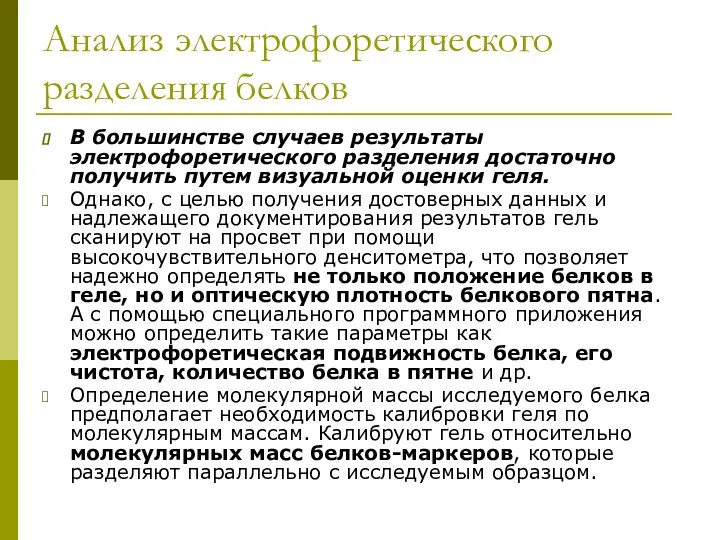 Анализ электрофоретического разделения белков

В большинстве случаев результаты электрофоретического разделения достаточно получить путем визуальной оценки геля.

Однако, с целью получения достоверных данных и надлежащего документирования результатов гель сканируют на просвет при помощи высокочувствительного денситометра, что позволяет надежно определять не только положение белков в геле, но и оптическую плотность белкового пятна. А с помощью специального программного приложения можно определить такие параметры как электрофоретическая подвижность белка, его чистота, количество белка в пятне и др.

Определение молекулярной массы исследуемого белка предполагает необходимость калибровки геля по молекулярным массам. Калибруют гель относительно молекулярных масс белков-маркеров, которые разделяют параллельно с исследуемым образцом.